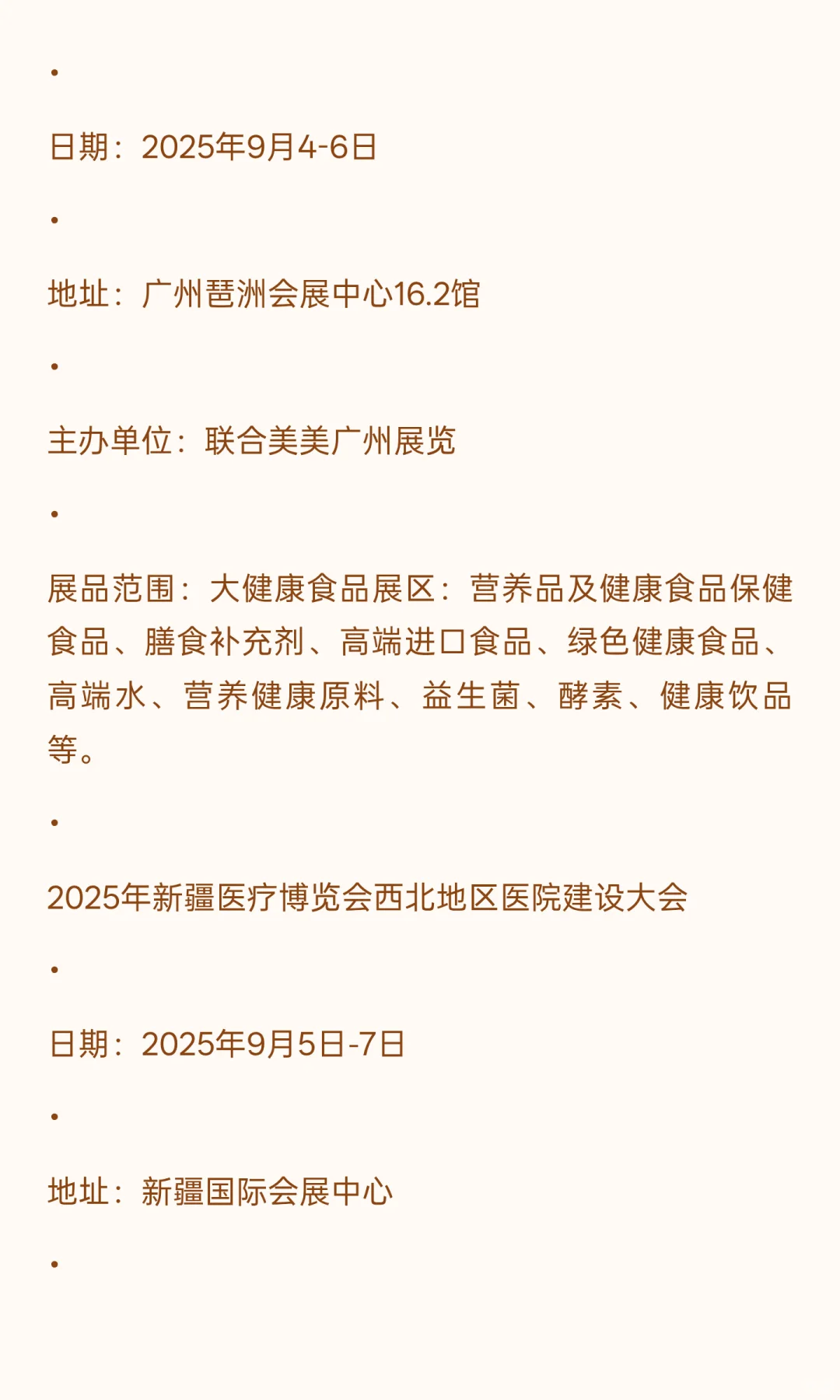 •

日期：2025年9月4-6日

•

地址：广州琶洲会展中心16.2馆

•

主办单位：联合美美广州展览

•

展品范围：大健康食品展区：营养品及健康食品保健食品、膳食补充剂、高端进口食品、绿色健康食品、高端水、营养健康原料、益生菌、酵素、健康饮品等。

•

2025年新疆医疗博览会西北地区医院建设大会

•

日期：2025年9月5日-7日

•

地址：新疆国际会展中心

•